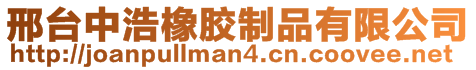 邢台中浩橡胶制品有限公司
http://joanpullman4.cn.coovee.net